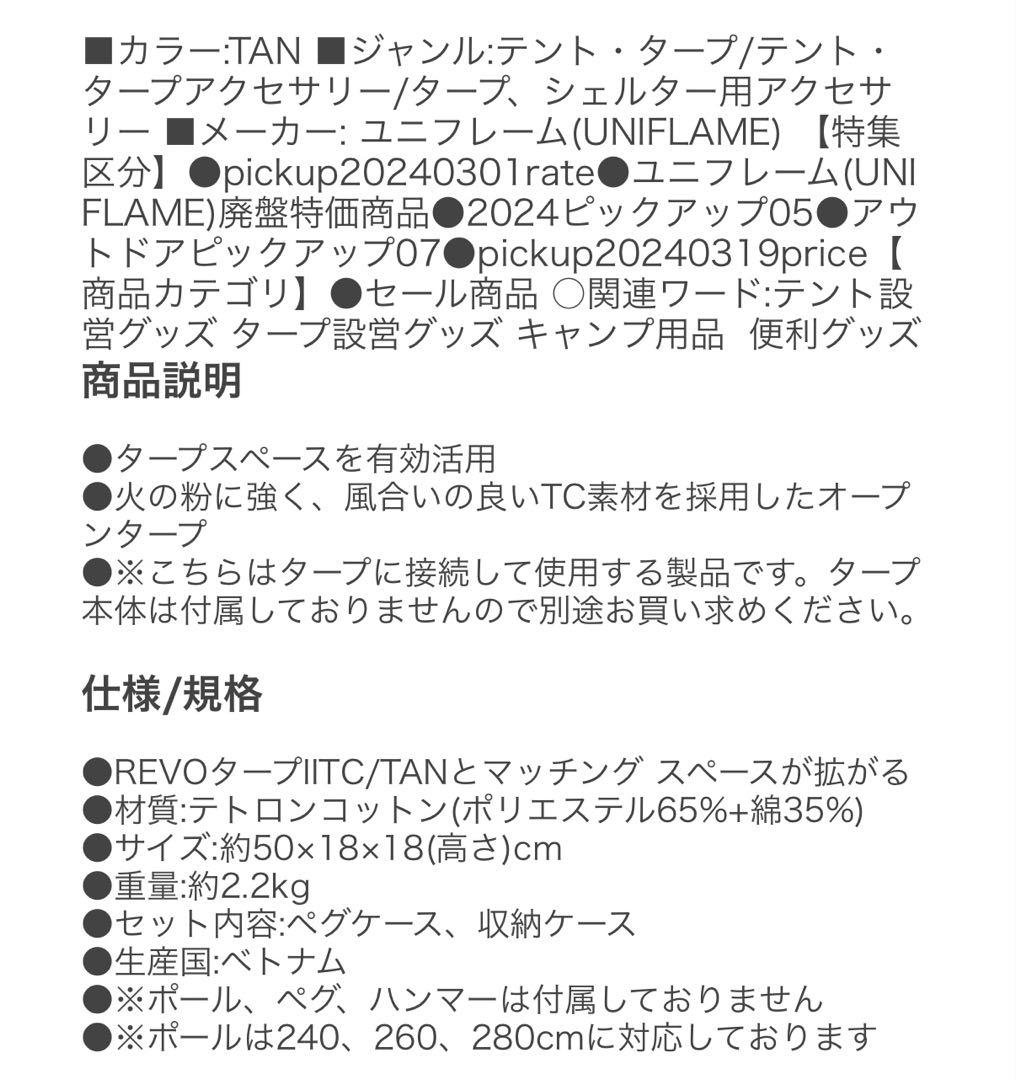 ■カラー:TAN ■ジャンル:テント・タープ/テント・タープアクセサリー/タープ、シェルター用アクセサリー ■メーカー: ユニフレーム(UNIFLAME) 【特集区分】●pickup20240301rate●ユニフレーム(UNIFLAME)廃盤特価商品●2024ピックアップ05●アウトドアピックアップ07●pickup20240319price【商品カテゴリ】●セール商品 ○関連ワード:テント設営グッズ タープ設営グッズ キャンプ用品 便利グッズ
商品説明

●タープスペースを有効活用
●火の粉に強く、風合いの良いTC素材を採用したオープンタープ
●※こちらはタープに接続して使用する製品です。タープ本体は付属しておりませんので別途お買い求めください。

仕様/規格

●REVOタープIITC/TANとマッチング スペースが拡がる
●材質:テトロンコットン(ポリエステル65%+綿35%)
●サイズ:約50×18×18(高さ)cm
●重量:約2.2kg
●セット内容:ペグケース、収納ケース
●生産国:ベトナム
●※ポール、ペグ、ハンマーは付属しておりません
●※ポールは240、260、280cmに対応しております